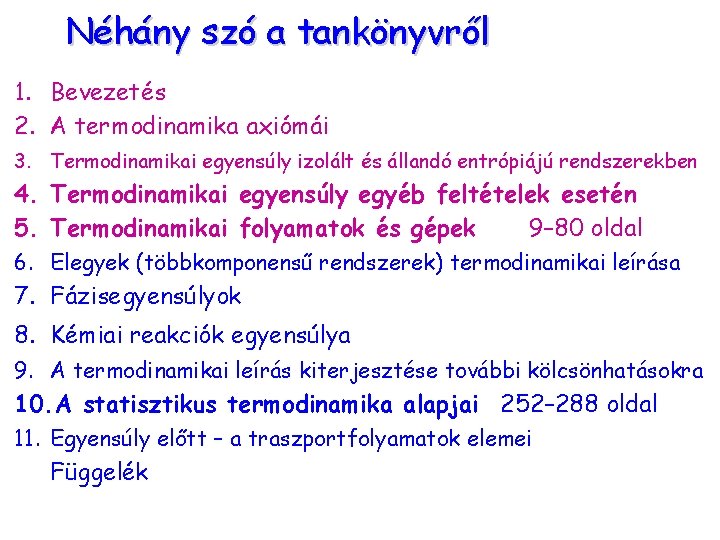 Néhány szó a tankönyvről

1. Bevezetés
2. A termodinamika axiómái
3. Termodinamikai egyensúly izolált és állandó entrópiájú rendszerekben
4. Termodinamikai egyensúly egyéb feltételek esetén
5. Termodinamikai folyamatok és gépek 9–80 oldal
6. Elegyek (többkomponensű rendszerek) termodinamikai leírása
7. Fázisegyensúlyok
8. Kémiai reakciók egyensúlya
9. A termodinamikai leírás kiterjesztése további kölcsönhatásokra
10. A statisztikus termodinamika alapjai 252–288 oldal
11. Egyensúly előtt – a traszportfolyamatok elemei
Függelék